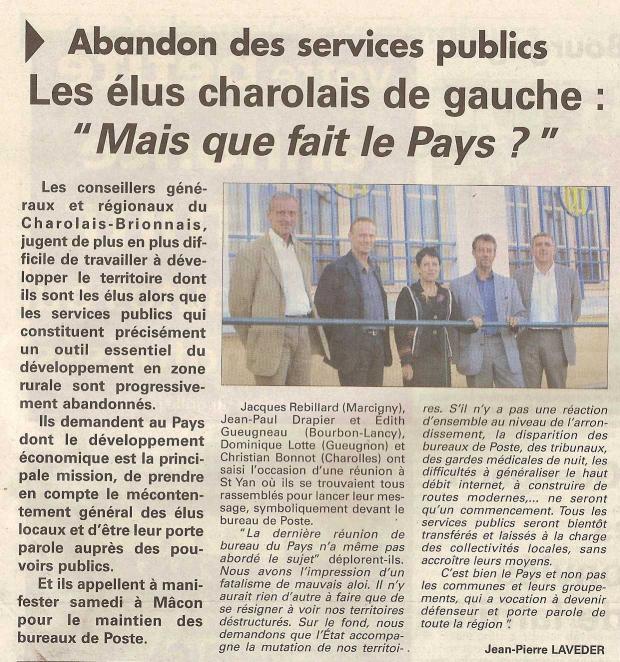 Abandon des services publics

Les élus charolais de gauche :
"Mais que fait le Pays ?"

Les conseillers généraux et régionaux du Charolais-Brionnais, jugent de plus en plus difficile de travailler à développer le territoire dont ils sont les élus alors que les services publics qui constituent précisément un outil essentiel du développement en zone rurale sont progressivement abandonnés.

Ils demandent au Pays dont le développement économique est la principale mission, de prendre en compte le mécontentement général des élus locaux et d'être leur porte parole auprès des pouvoirs publics.

Et ils appellent à manifester samedi à Mâcon pour le maintien des bureaux de Poste.

Jacques Rebillard (Marcigny), Jean-Paul Drapier et Edith Gueugneau (Bourbon-Lancy), Dominique Lotte (Gueugnon) et Christian Bonnot (Charolles) ont saisi l'occasion d'une réunion à St Yan où ils se trouvaient tous rassemblés pour lancer leur message, symboliquement devant le bureau de Poste.

"La dernière réunion de bureau du Pays n'a même pas abordé le sujet" déplorent-ils. Nous avons l'impression d'un fatalisme de mauvais aloi. Il n'y aurait rien d'autre à faire que de se résigner à voir nos territoires déstructurés. Sur le fond, nous demandons que l'État accompagne la mutation de nos territoires. S'il n'y a pas une réaction d'ensemble au niveau de l'arrondissement, la disparition des bureaux de Poste, des tribunaux, des gardes médicales de nuit, les difficultés à généraliser le haut débit internet, à construire de routes modernes,... ne seront qu'un commencement. Tous les services publics seront bientôt transférés et laissés à la charge des collectivités locales, sans accroître leurs moyens.

C'est bien le Pays et non pas les communes et leurs groupements, qui a vocation à devenir défenseur et porte parole de toute la région".

Jean-Pierre LAVEDER